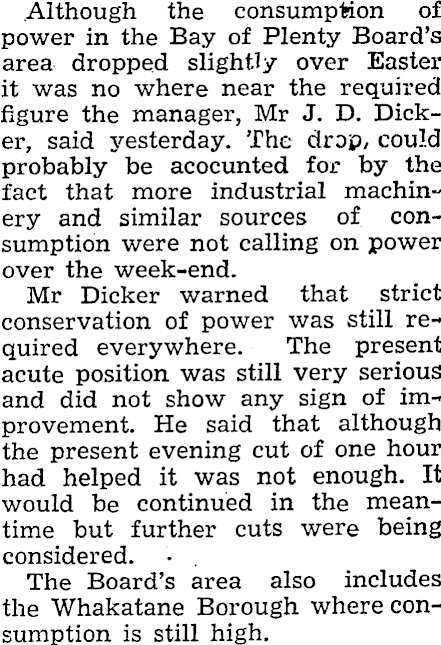 Although the consumption of power in the Bay of Plenty Board's area dropped slightly over Easter it was no where near the required figure the manager, Mr J. D. Dicker, said yesterday. The drop, could probably be acocunted for by the fact that more industrial machinery and similar sources of consumption were not calling on power over the week-end.

Mr Dicker warned that strict conservation of power was still required everywhere. The present acute position was still very serious and did not show any sign of improvement. He said that although the present evening cut of one hour had helped it was not enough. It would be continued in the meantime but further cuts were being considered.

The Board's area also includes the Whakatane Borough where consumption is still high.